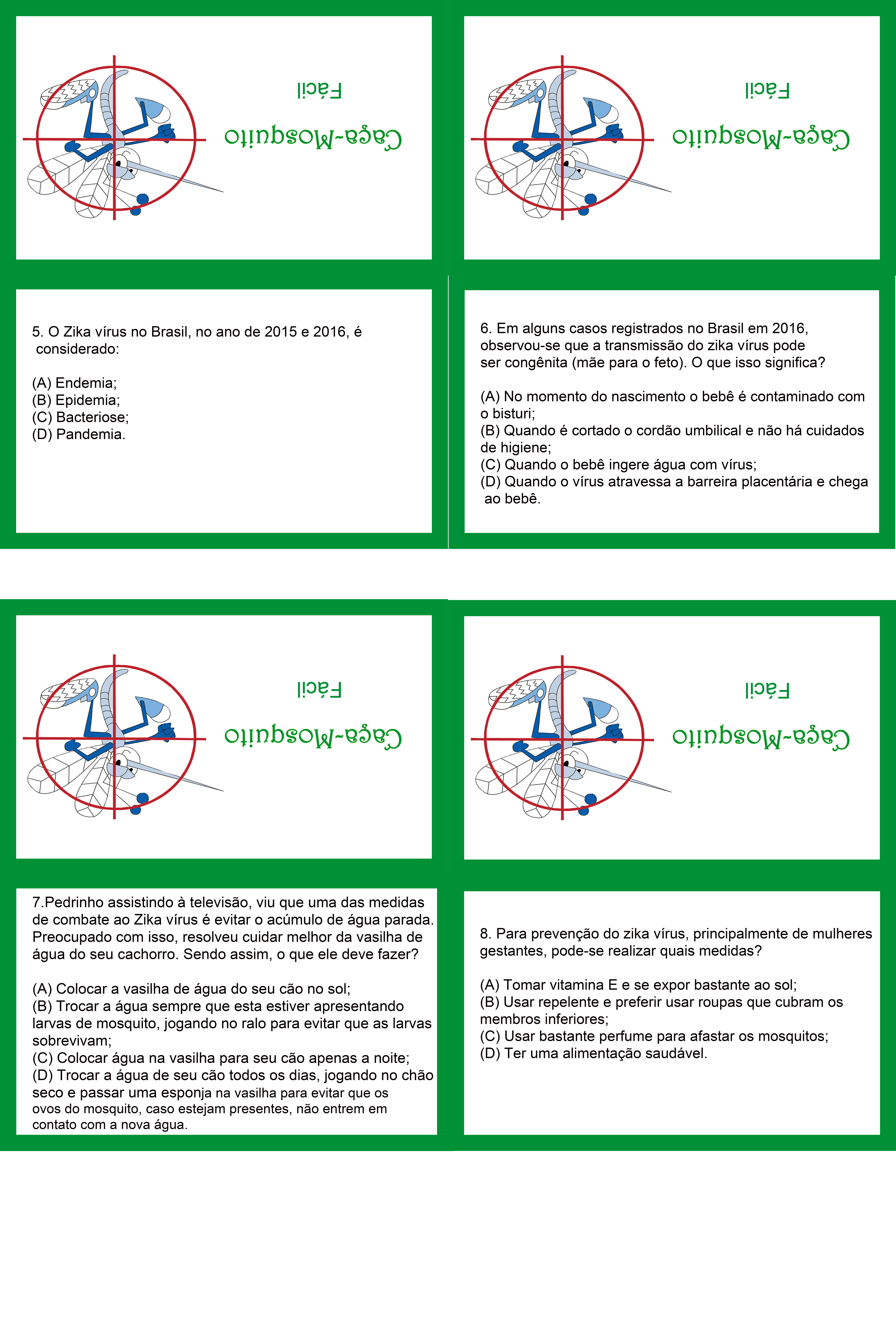 Caça-Mosquito

Fácil

Caça-Mosquito

Fácil

5. O Zika vírus no Brasil, no ano de 2015 e 2016, é considerado:

(A) Endemia;
(B) Epidemia;
(C) Bacteriose;
(D) Pandemia.

6. Em alguns casos registrados no Brasil em 2016, observou-se que a transmissão do zika vírus pode ser congênita (mãe para o feto). O que isso significa?

(A) No momento do nascimento o bebê é contaminado com o bisturi;
(B) Quando é cortado o cordão umbilical e não há cuidados de higiene;
(C) Quando o bebê ingere água com vírus;
(D) Quando o vírus atravessa a barreira placentária e chega ao bebê.

Caça-Mosquito

Fácil

Caça-Mosquito

Fácil

7.Pedrinho assistindo à televisão, viu que uma das medidas de combate ao Zika vírus é evitar o acúmulo de água parada. Preocupado com isso, resolveu cuidar melhor da vasilha de água do seu cachorro. Sendo assim, o que ele deve fazer?

(A) Colocar a vasilha de água do seu cão no sol;
(B) Trocar a água sempre que esta estiver apresentando larvas de mosquito, jogando no ralo para evitar que as larvas sobrevivam;
(C) Colocar água na vasilha para seu cão apenas a noite;
(D) Trocar a água de seu cão todos os dias, jogando no chão seco e passar uma esponja na vasilha para evitar que os ovos do mosquito, caso estejam presentes, não entrem em contato com a nova água.

8. Para prevenção do zika vírus, principalmente de mulheres gestantes, pode-se realizar quais medidas?

(A) Tomar vitamina E e se expor bastante ao sol;
(B) Usar repelente e preferir usar roupas que cubram os membros inferiores;
(C) Usar bastante perfume para afastar os mosquitos;
(D) Ter uma alimentação saudável.